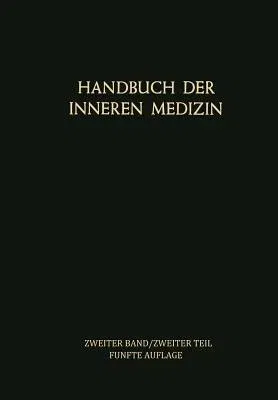 HANDBUCH DER
INNEREN MEDIZIN

ZWEITER BAND/ZWEITER TEIL
FUNFTE AUFLAGE